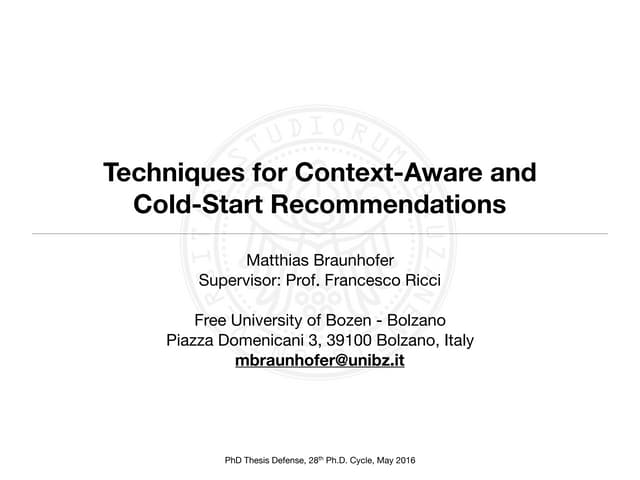 Techniques for Context-Aware and Cold-Start Recommendations

Matthias Braunhofer
Supervisor: Prof. Francesco Ricci

Free University of Bozen - Bolzano
Piazza Domenicani 3, 39100 Bolzano, Italy
mbraunhofer@unibz.it

PhD Thesis Defense, 28$^{th}$ Ph.D. Cycle, May 2016